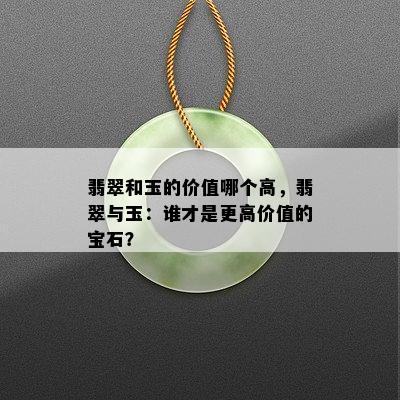 翡翠和玉的价值哪个高，翡翠与玉：谁才是更高价值的宝石?